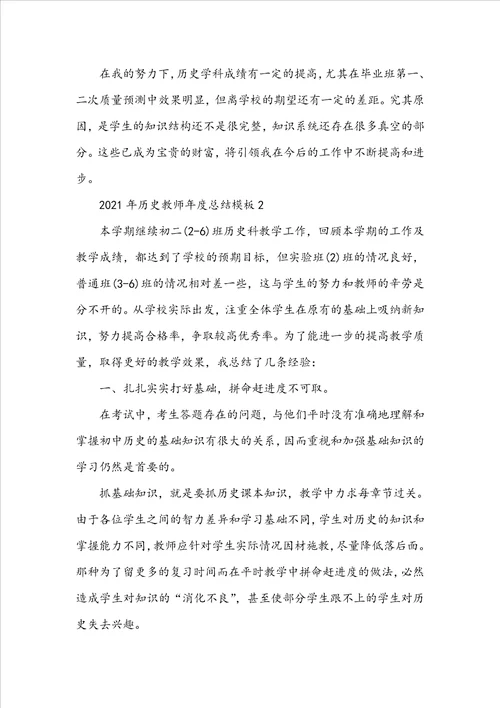 在我的努力下，历史学科成绩有一定的提高，尤其在毕业班第一、二次质量预测中效果明显，但离学校的期望还有一定的差距。究其原因，是学生的知识结构还不是很完整，知识系统还存在很多真空的部分。这些已成为宝贵的财富，将引领我在今后的工作中不断提高和进步。

2021年历史教师年度总结模板2

本学期继续初二(2-6)班历史科教学工作，回顾本学期的工作及教学成绩，都达到了学校的预期目标，但实验班(2)班的情况良好，普通班(3-6)班的情况相对差一些，这与学生的努力和教师的辛劳是分不开的。从学校实际出发，注重全体学生在原有的基础上吸纳新知识，努力提高合格率，争取较高优秀率。为了能进一步的提高教学质量，取得更好的教学效果，我总结了几条经验：

一、扎扎实实打好基础，拼命赶进度不可取。

在考试中，考生答题存在的问题，与他们平时没有准确地理解和掌握初中历史的基础知识有很大的关系，因而重视和加强基础知识的学习仍然是首要的。

抓基础知识，就是要抓历史课本知识，教学中力求每章节过关。由于各位学生之间的智力差异和学习基础不同，学生对历史的知识和掌握能力不同，教师应针对学生实际情况因材施教，尽量降低落后面。那种为了留更多的复习时间而在平时教学中拼命赶进度的做法，必然造成学生对知识的“消化不良”，甚至使部分学生跟不上的学生对历史失去兴趣。